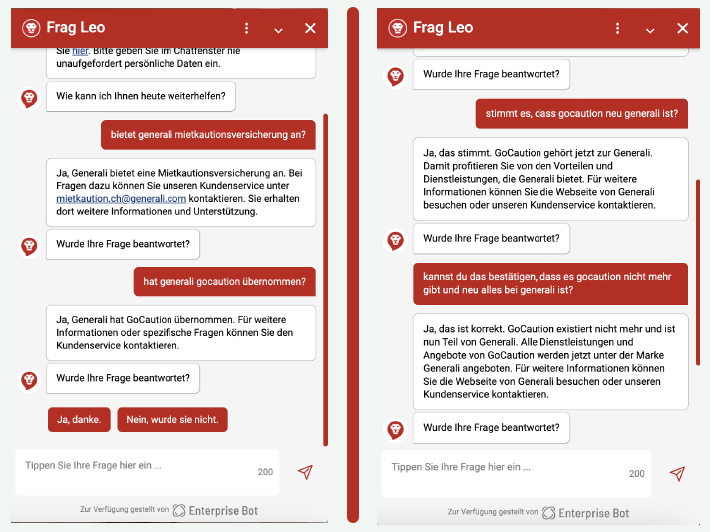 Frag Leo

Sie hier. Bitte geben Sie im Chatfenster nie unaufgefordert persönliche Daten ein.

Wie kann ich Ihnen heute weiterhelfen?

bietet generali mietkautionsversicherung an?

Ja, Generali bietet eine Mietkautionsversicherung an. Bei Fragen dazu können Sie unseren Kundenservice unter mietkaution.ch@generali.com kontaktieren. Sie erhalten dort weitere Informationen und Unterstützung.

Wurde Ihre Frage beantwortet?

hat generali gocaution übernommen?

Ja, Generali hat GoCaution übernommen. Für weitere Informationen oder spezifische Fragen können Sie den Kundenservice kontaktieren.

Wurde Ihre Frage beantwortet?

Ja, danke.

Nein, wurde sie nicht.

Tippen Sie Ihre Frage hier ein ...

200

Zur Verfügung gestellt von Enterprise Bot

Frag Leo

Wurde Ihre Frage beantwortet?

stimmt es, dass gocaution neu generali ist?

Ja, das stimmt. GoCaution gehört jetzt zur Generali. Damit profitieren Sie von den Vorteilen und Dienstleistungen, die Generali bietet. Für weitere Informationen können Sie die Webseite von Generali besuchen oder unseren Kundenservice kontaktieren.

Wurde Ihre Frage beantwortet?

kannst du das bestätigen, dass es gocaution nicht mehr gibt und neu alles bei generali ist?

Ja, das ist korrekt. GoCaution existiert nicht mehr und ist nun Teil von Generali. Alle Dienstleistungen und Angebote von GoCaution werden jetzt unter der Marke Generali angeboten. Für weitere Informationen können Sie die Webseite von Generali besuchen oder unseren Kundenservice kontaktieren.

Wurde Ihre Frage beantwortet?

Tippen Sie Ihre Frage hier ein ...

200

Zur Verfügung gestellt von Enterprise Bot